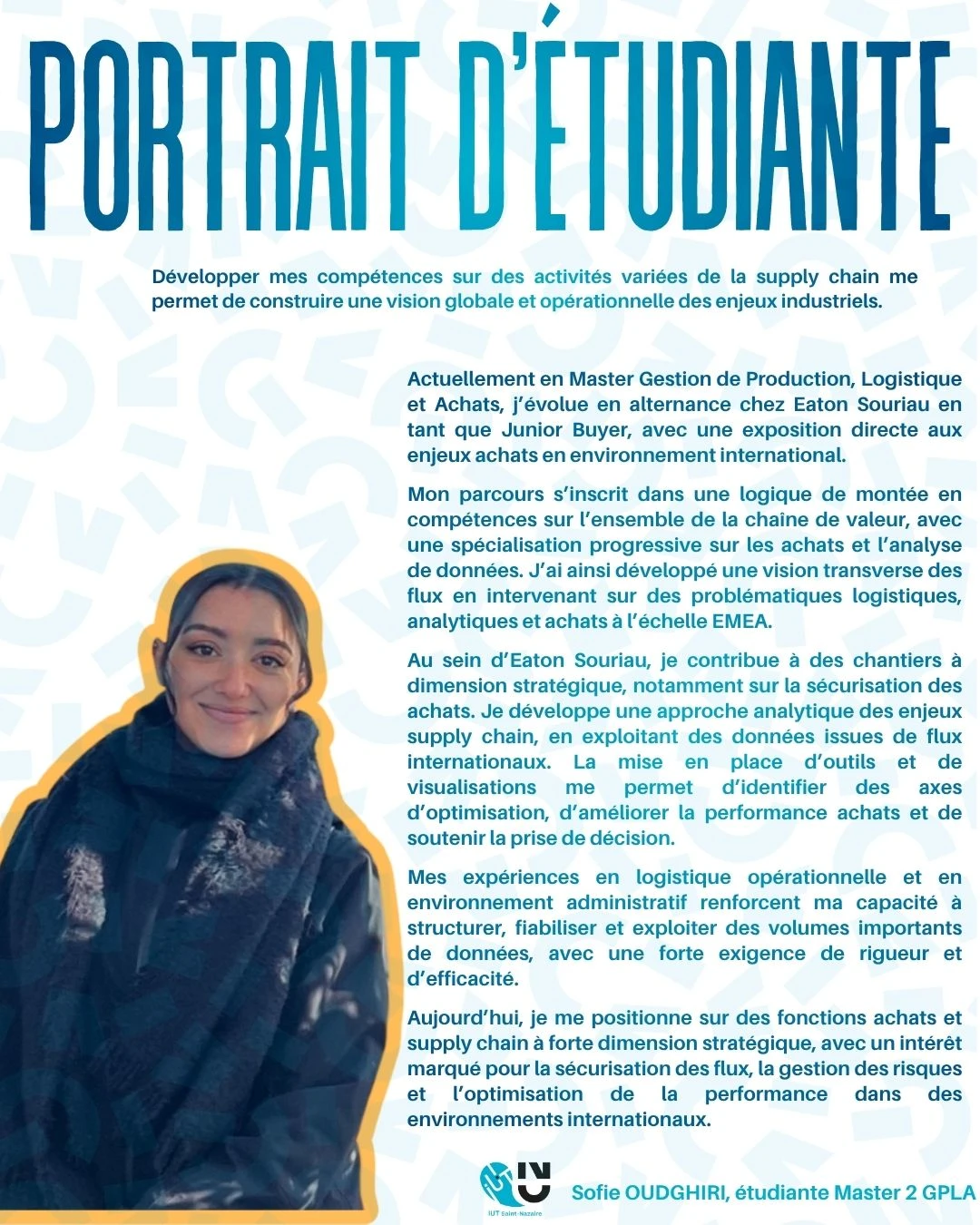 PORTRAIT D'ÉTUDIANTE

Développer mes compétences sur des activités variées de la supply chain me permet de construire une vision globale et opérationnelle des enjeux industriels.

Actuellement en Master Gestion de Production, Logistique et Achats, j'évolue en alternance chez Eaton Souriau en tant que Junior Buyer, avec une exposition directe aux enjeux achats en environnement international.

Mon parcours s'inscrit dans une logique de montée en compétences sur l'ensemble de la chaîne de valeur, avec une spécialisation progressive sur les achats et l'analyse de données. J'ai ainsi développé une vision transverse des flux en intervenant sur des problématiques logistiques, analytiques et achats à l'échelle EMEA.

Au sein d'Eaton Souriau, je contribue à des chantiers à dimension stratégique, notamment sur la sécurisation des achats. Je développe une approche analytique des enjeux supply chain, en exploitant des données issues de flux internationaux. La mise en place d'outils et de visualisations me permet d'identifier des axes d'optimisation, d'améliorer la performance achats et de soutenir la prise de décision.

Mes expériences en logistique opérationnelle et en environnement administratif renforcent ma capacité à structurer, fiabiliser et exploiter des volumes importants de données, avec une forte exigence de rigueur et d'efficacité.

Aujourd'hui, je me positionne sur des fonctions achats et supply chain à forte dimension stratégique, avec un intérêt marqué pour la sécurisation des flux, la gestion des risques et l'optimisation de la performance dans des environnements internationaux.

IUT Saint-Nazaire

Sofie OUDGHIRI, étudiante Master 2 GPLA